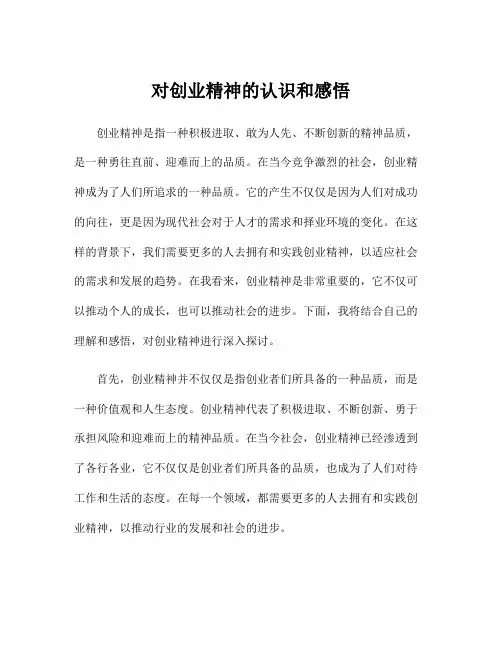 对创业精神的认识和感悟

创业精神是指一种积极进取、敢为人先、不断创新的精神品质，是一种勇往直前、迎难而上的品质。在当今竞争激烈的社会，创业精神成为了人们所追求的一种品质。它的产生不仅仅是因为人们对成功的向往，更是因为现代社会对于人才的需求和择业环境的变化。在这样的背景下，我们需要更多的人去拥有和实践创业精神，以适应社会的需求和发展的趋势。在我看来，创业精神是非常重要的，它不仅可以推动个人的成长，也可以推动社会的进步。下面，我将结合自己的理解和感悟，对创业精神进行深入探讨。

首先，创业精神并不仅仅是指创业者们所具备的一种品质，而是一种价值观和人生态度。创业精神代表了积极进取、不断创新、勇于承担风险和迎难而上的精神品质。在当今社会，创业精神已经渗透到了各行各业，它不仅仅是创业者们所具备的品质，也成为了人们对待工作和生活的态度。在每一个领域，都需要更多的人去拥有和实践创业精神，以推动行业的发展和社会的进步。